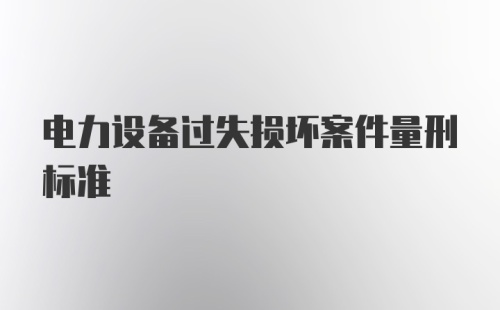 电力设备过失损坏案件量刑标准